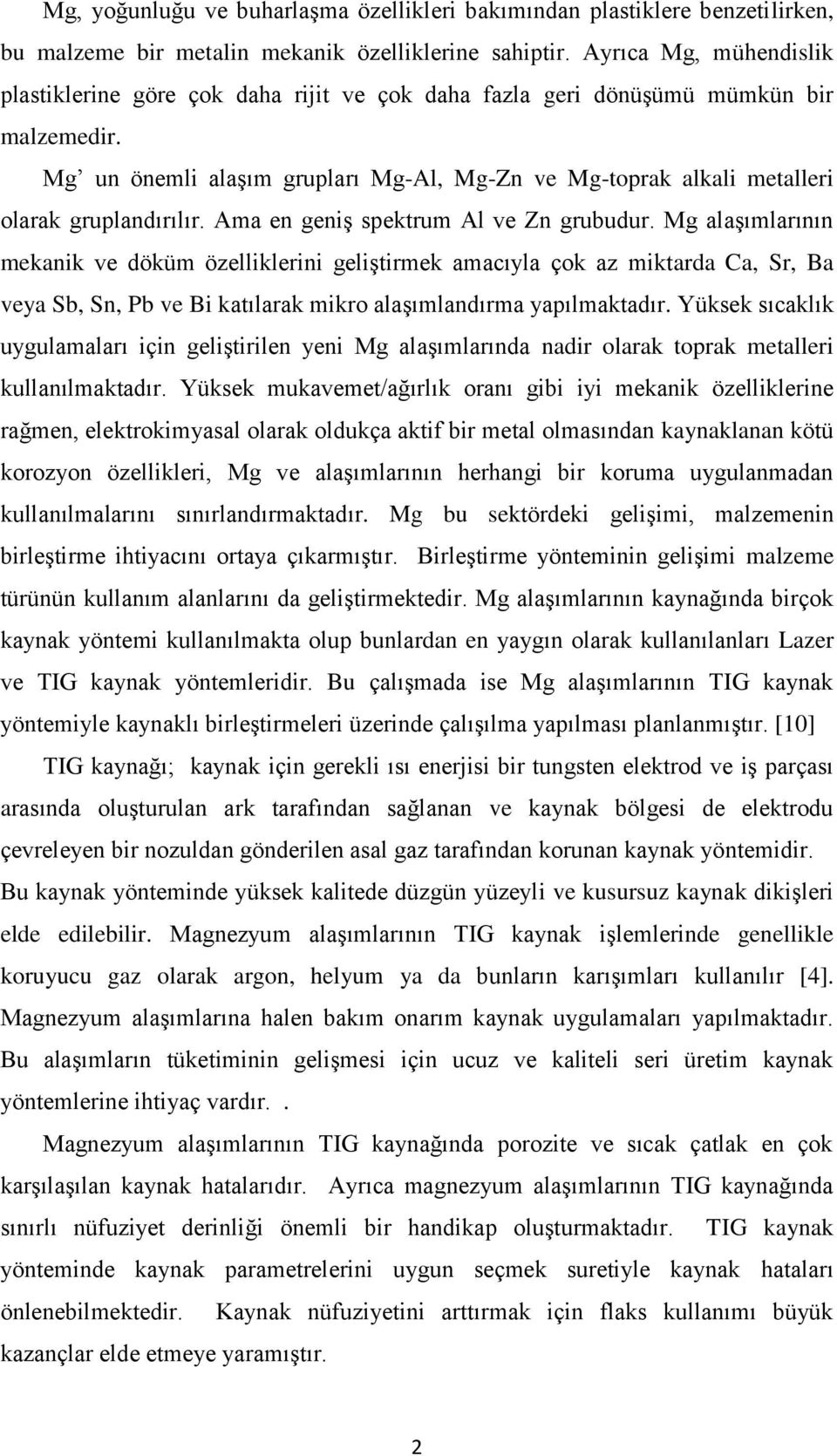 Mg, yoğunluğu ve buharlaşma özellikleri bakımından plastiklere benzetilirken, bu malzeme bir metalin mekanik özelliklerine sahiptir. Ayrıca Mg, mühendislik plastiklerine göre çok daha rijit ve çok daha fazla geri dönüşümü mümkün bir malzemedir.

Mg' un önemli alaşım grupları Mg-Al, Mg-Zn ve Mg-toprak alkali metalleri olarak gruplandırılır. Ama en geniş spektrum Al ve Zn grubudur. Mg alaşımlarının mekanik ve döküm özelliklerini geliştirmek amacıyla çok az miktarda Ca, Sr, Ba veya Sb, Sn, Pb ve Bi katılarak mikro alaşımlandırma yapılmaktadır. Yüksek sıcaklık uygulamaları için geliştirilen yeni Mg alaşımlarında nadir olarak toprak metalleri kullanılmaktadır. Yüksek mukavemet/ağırlık oranı gibi iyi mekanik özelliklerine rağmen, elektrokimyasal olarak oldukça aktif bir metal olmasından kaynaklanan kötü korozyon özellikleri, Mg ve alaşımlarının herhangi bir koruma uygulanmadan kullanılmalarını sınırlandırmaktadır. Mg bu sektördeki gelişimi, malzemenin birleştirme ihtiyacını ortaya çıkarmıştır. Birleştirme yönteminin gelişimi malzeme türünün kullanım alanlarını da geliştirmektedir. Mg alaşımlarının kaynağında birçok kaynak yöntemi kullanılmakta olup bunlardan en yaygın olarak kullanılanları Lazer ve TIG kaynak yöntemleridir. Bu çalışmada ise Mg alaşımlarının TIG kaynak yöntemiyle kaynaklı birleştirmeleri üzerinde çalışılma yapılması planlanmıştır. [10]

TIG kaynağı; kaynak için gerekli ısı enerjisi bir tungsten elektrod ve iş parçası arasında oluşturulan ark tarafından sağlanan ve kaynak bölgesi de elektrodu çevreleyen bir nozuldan gönderilen asal gaz tarafından korunan kaynak yöntemidir. Bu kaynak yönteminde yüksek kalitede düzgün yüzeyli ve kusursuz kaynak dikişleri elde edilebilir. Magnezyum alaşımlarının TIG kaynak işlemlerinde genellikle koruyucu gaz olarak argon, helyum ya da bunların karışımları kullanılır [4]. Magnezyum alaşımlarına halen bakım onarım kaynak uygulamaları yapılmaktadır. Bu alaşımların tüketiminin gelişmesi için ucuz ve kaliteli seri üretim kaynak yöntemlerine ihtiyaç vardır. .

Magnezyum alaşımlarının TIG kaynağında porozite ve sıcak çatlak en çok karşılaşılan kaynak hatalarıdır. Ayrıca magnezyum alaşımlarının TIG kaynağında sınırlı nüfuziyet derinliği önemli bir handikap oluşturmaktadır. TIG kaynak yönteminde kaynak parametrelerini uygun seçmek suretiyle kaynak hataları önlenebilmektedir. Kaynak nüfuziyetini arttırmak için flaks kullanımı büyük kazançlar elde etmeye yaramıştır.

2